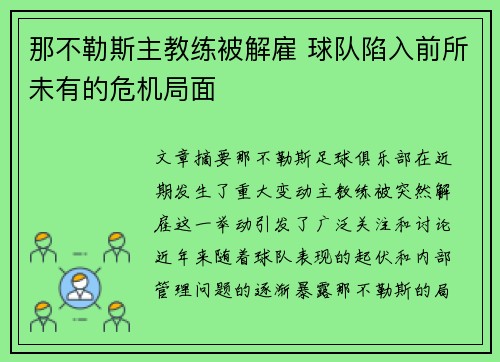 那不勒斯主教练被解雇 球队陷入前所未有的危机局面

文章摘要那不勒斯足球俱乐部在近期发生了重大变动主教练被突然解雇这一举动引发了广泛关注和讨论近年来随着球队表现的起伏和内部管理问题的逐渐暴露那不勒斯的局